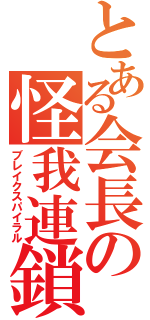 とある会長の
怪我連鎖
ブレイクスパイラル